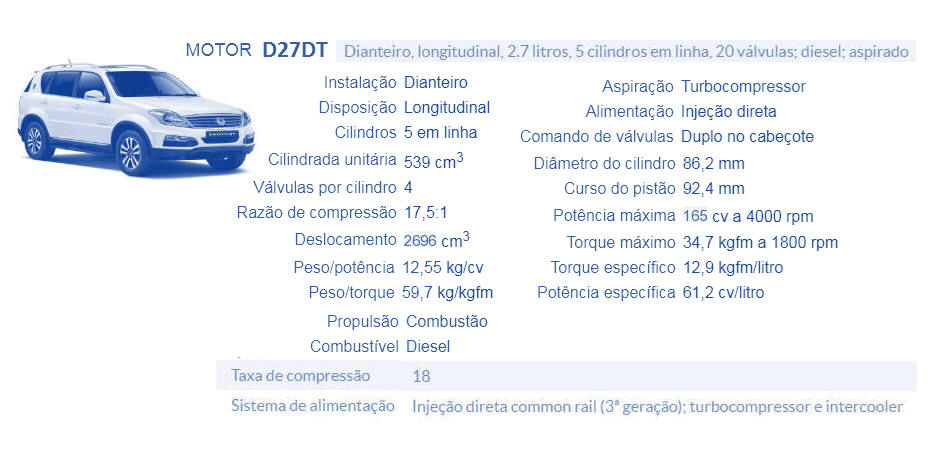 MOTOR D27DT Dianteiro, longitudinal, 2.7 litros, 5 cilindros em linha, 20 válvulas; diesel; aspirado

Instalação Dianteiro
Disposição Longitudinal
Cilindros 5 em linha
Cilindrada unitária 539 $cm^3$
Válvulas por cilindro 4
Razão de compressão 17,5:1
Deslocamento 2696 $cm^3$
Peso/potência 12,55 kg/cv
Peso/torque 59,7 kg/kgfm
Propulsão Combustão
Combustível Diesel

Aspiração Turbocompressor
Alimentação Injeção direta
Comando de válvulas Duplo no cabeçote
Diâmetro do cilindro 86,2 mm
Curso do pistão 92,4 mm
Potência máxima 165 cv a 4000 rpm
Torque máximo 34,7 kgfm a 1800 rpm
Torque específico 12,9 kgfm/litro
Potência específica 61,2 cv/litro

Taxa de compressão 18
Sistema de alimentação Injeção direta common rail (3ª geração); turbocompressor e intercooler